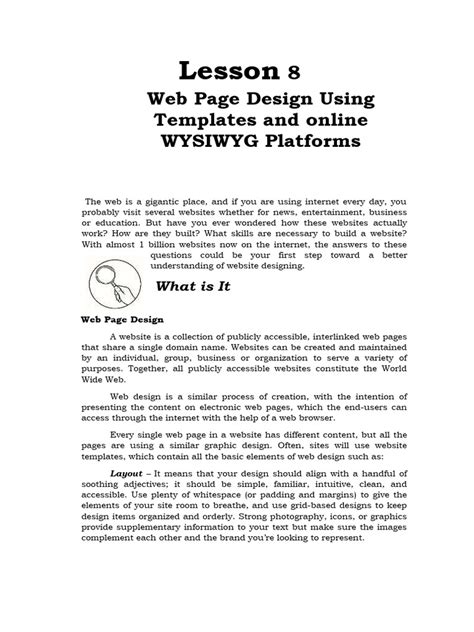 Lesson 8

Web Page Design Using Templates and online WYSIWYG Platforms

The web is a gigantic place, and if you are using internet every day, you probably visit several websites whether for news, entertainment, business or education. But have you ever wondered how these websites actually work? How are they built? What skills are necessary to build a website? With almost 1 billion websites now on the internet, the answers to these questions could be your first step toward a better understanding of website designing.

What is It

Web Page Design

A website is a collection of publicly accessible, interlinked web pages that share a single domain name. Websites can be created and maintained by an individual, group, business or organization to serve a variety of purposes. Together, all publicly accessible websites constitute the World Wide Web.

Web design is a similar process of creation, with the intention of presenting the content on electronic web pages, which the end-users can access through the internet with the help of a web browser.

Every single web page in a website has different content, but all the pages are using a similar graphic design. Often, sites will use website templates, which contain all the basic elements of web design such as:

Layout – It means that your design should align with a handful of soothing adjectives; it should be simple, familiar, intuitive, clean, and accessible. Use plenty of whitespace (or padding and margins) to give the elements of your site room to breathe, and use grid-based designs to keep design items organized and orderly. Strong photography, icons, or graphics provide supplementary information to your text but make sure the images complement each other and the brand you're looking to represent.